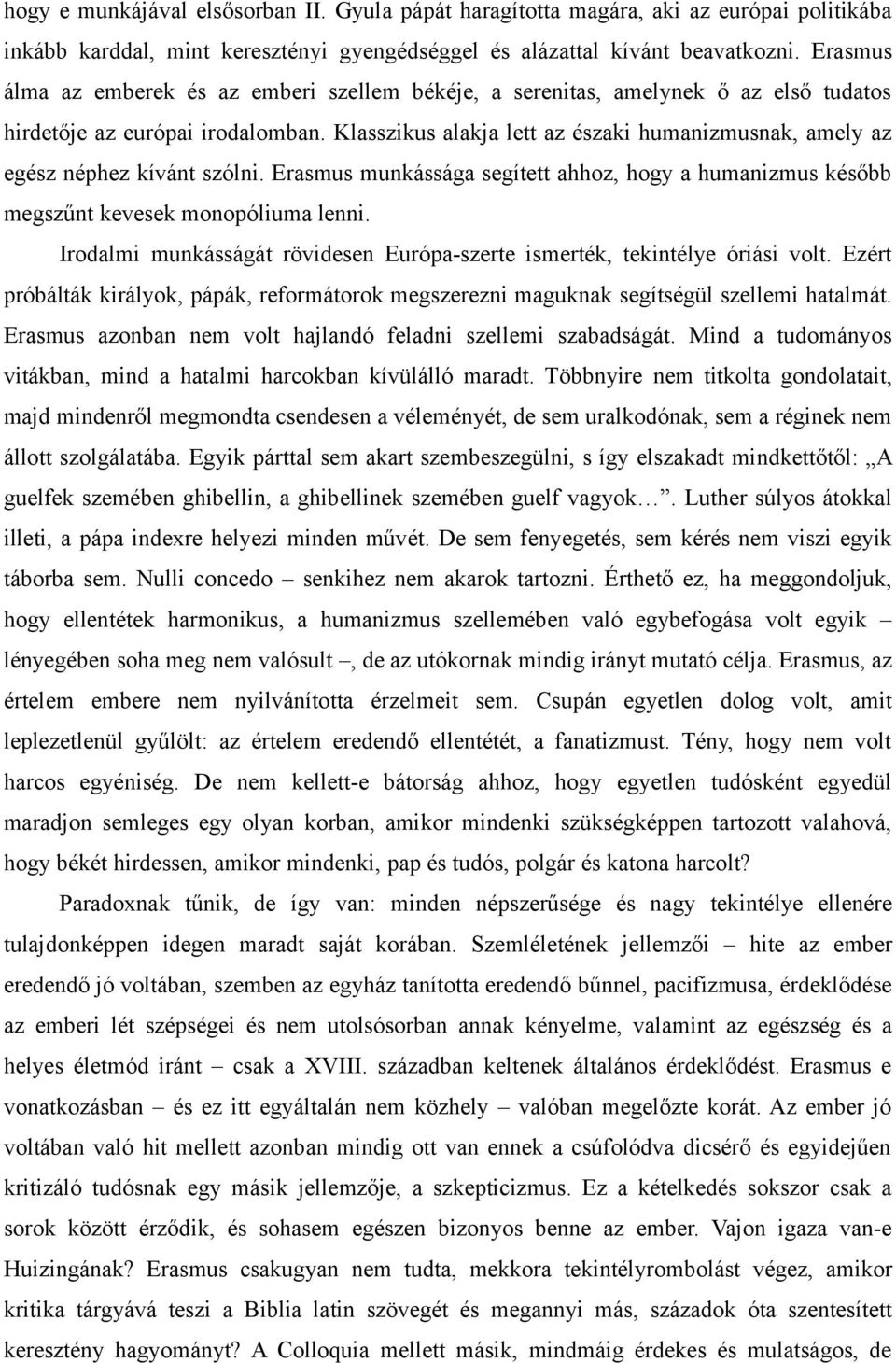 hogy e munkájával elsősorban II. Gyula pápát haragította magára, aki az európai politikába inkább karddal, mint keresztényi gyengédséggel és alázattal kívánt beavatkozni. Erasmus álma az emberek és az emberi szellem békéje, a serenitas, amelynek ő az első tudatos hirdetője az európai irodalomban. Klasszikus alakja lett az északi humanizmusnak, amely az egész néphez kívánt szólni. Erasmus munkássága segített ahhoz, hogy a humanizmus később megszűnt kevesek monopóliuma lenni.

Irodalmi munkásságát rövidesen Európa-szerte ismerték, tekintélye óriási volt. Ezért próbálták királyok, pápák, reformátorok megszerezni maguknak segítségül szellemi hatalmát. Erasmus azonban nem volt hajlandó feladni szellemi szabadságát. Mind a tudományos vitákban, mind a hatalmi harcokban kívülálló maradt. Többnyire nem titkolta gondolatait, majd mindenről megmondta csendesen a véleményét, de sem uralkodónak, sem a réginek nem állott szolgálatába. Egyik párttal sem akart szembeszegülni, s így elszakadt mindkettőtől: „A guelfek szemében ghibellin, a ghibellinek szemében guelf vagyok…”. Luther súlyos átokkal illeti, a pápa indexre helyezi minden művét. De sem fenyegetés, sem kérés nem viszi egyik táborba sem. Nulli concedo – senkihez nem akarok tartozni. Érthető ez, ha meggondoljuk, hogy ellentétek harmonikus, a humanizmus szellemében való egybefogása volt egyik – lényegében soha meg nem valósult –, de az utókornak mindig irányt mutató célja. Erasmus, az értelem embere nem nyilvánította érzelmeit sem. Csupán egyetlen dolog volt, amit leplezetlenül gyűlölt: az értelem eredendő ellentétét, a fanatizmust. Tény, hogy nem volt harcos egyéniség. De nem kellett-e bátorság ahhoz, hogy egyetlen tudósként egyedül maradjon semleges egy olyan korban, amikor mindenki szükségképpen tartozott valahová, hogy békét hirdessen, amikor mindenki, pap és tudós, polgár és katona harcolt?

Paradoxnak tűnik, de így van: minden népszerűsége és nagy tekintélye ellenére tulajdonképpen idegen maradt saját korában. Szemléletének jellemzői – hite az ember eredendő jó voltában, szemben az egyház tanította eredendő bűnnel, pacifizmusa, érdeklődése az emberi lét szépségei és nem utolsósorban annak kényelme, valamint az egészség és a helyes életmód iránt – csak a XVIII. században keltenek általános érdeklődést. Erasmus e vonatkozásban – és ez itt egyáltalán nem közhely – valóban megelőzte korát. Az ember jó voltában való hit mellett azonban mindig ott van ennek a csúfolódva dicsérő és egyidejűen kritizáló tudósnak egy másik jellemzője, a szkepticizmus. Ez a kételkedés sokszor csak a sorok között érződik, és sohasem egészen bizonyos benne az ember. Vajon igaza van-e Huizingának? Erasmus csakugyan nem tudta, mekkora tekintélyrombolást végez, amikor kritika tárgyává teszi a Biblia latin szövegét és megannyi más, századok óta szentesített keresztény hagyományt? A Colloquia mellett másik, mindmáig érdekes és mulatságos, de